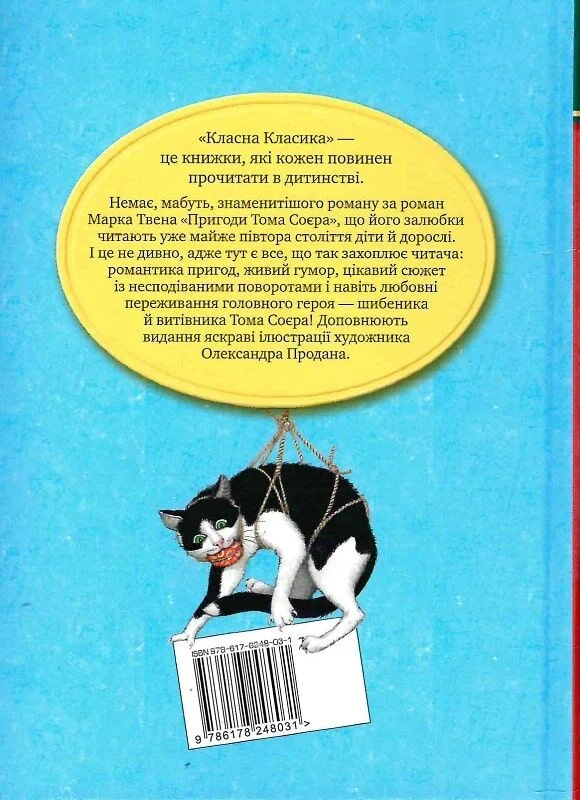 «Класна Класика» — це книжки, які кожен повинен прочитати в дитинстві.

Немає, мабуть, знаменитішого роману за роман Марка Твена «Пригоди Тома Соєра», що його залюбки читають уже майже півтора століття діти й дорослі. І це не дивно, адже тут є все, що так захоплює читача: романтика пригод, живий гумор, цікавий сюжет із несподіваними поворотами і навіть любовні переживання головного героя — шибеника й витівника Тома Соєра! Доповнюють видання яскраві ілюстрації художника Олександра Продана.

ISBN 978-617-8248-03-1

9 786178 248031 >